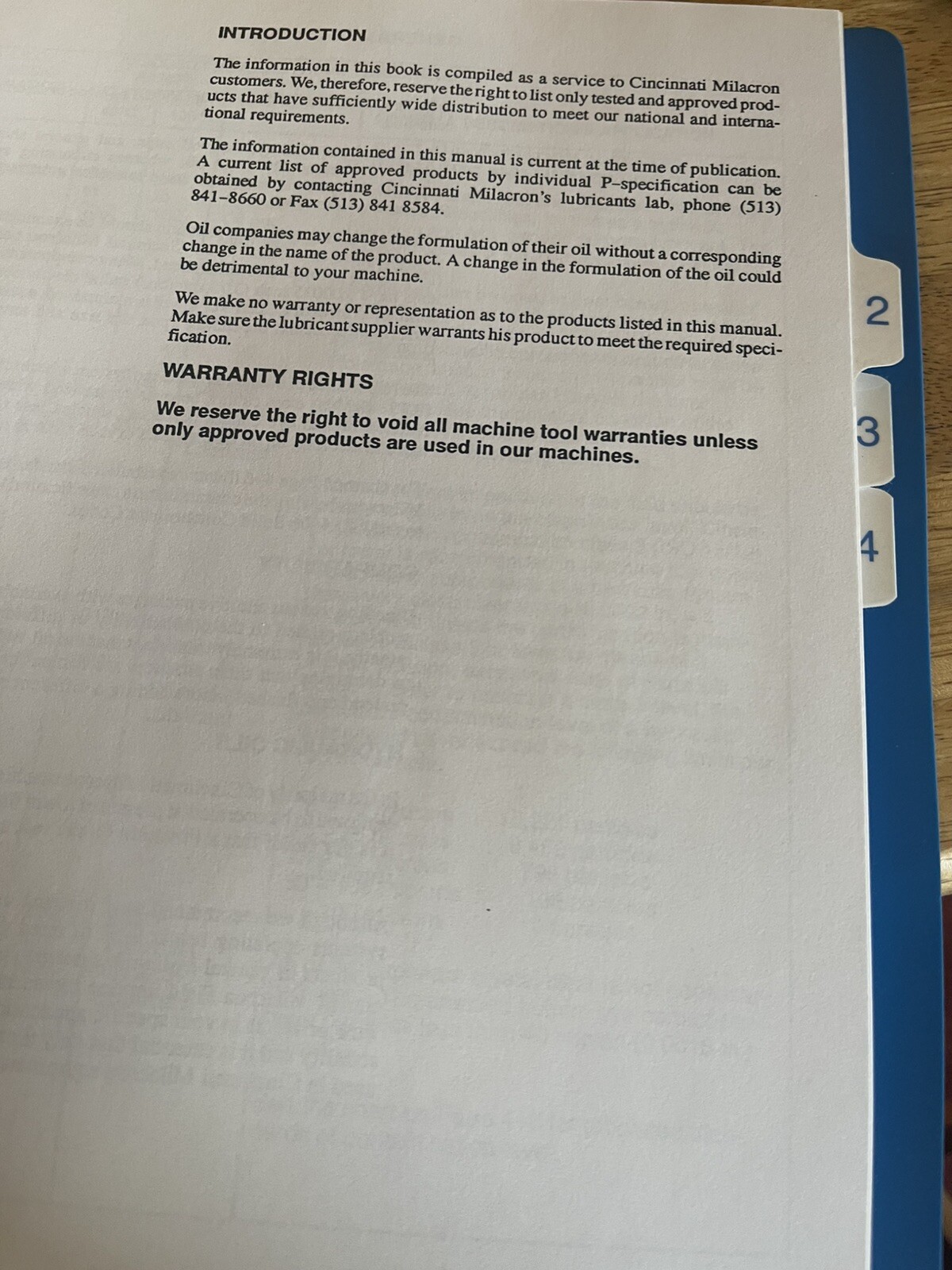 INTRODUCTION

The information in this book is compiled as a service to Cincinnati Milacron customers. We, therefore, reserve the right to list only tested and approved products that have sufficiently wide distribution to meet our national and international requirements.

The information contained in this manual is current at the time of publication. A current list of approved products by individual P–specification can be obtained by contacting Cincinnati Milacron's lubricants lab, phone (513) 841–8660 or Fax (513) 841 8584.

Oil companies may change the formulation of their oil without a corresponding change in the name of the product. A change in the formulation of the oil could be detrimental to your machine.

We make no warranty or representation as to the products listed in this manual. Make sure the lubricant supplier warrants his product to meet the required specification.

WARRANTY RIGHTS

We reserve the right to void all machine tool warranties unless only approved products are used in our machines.

2

3

4